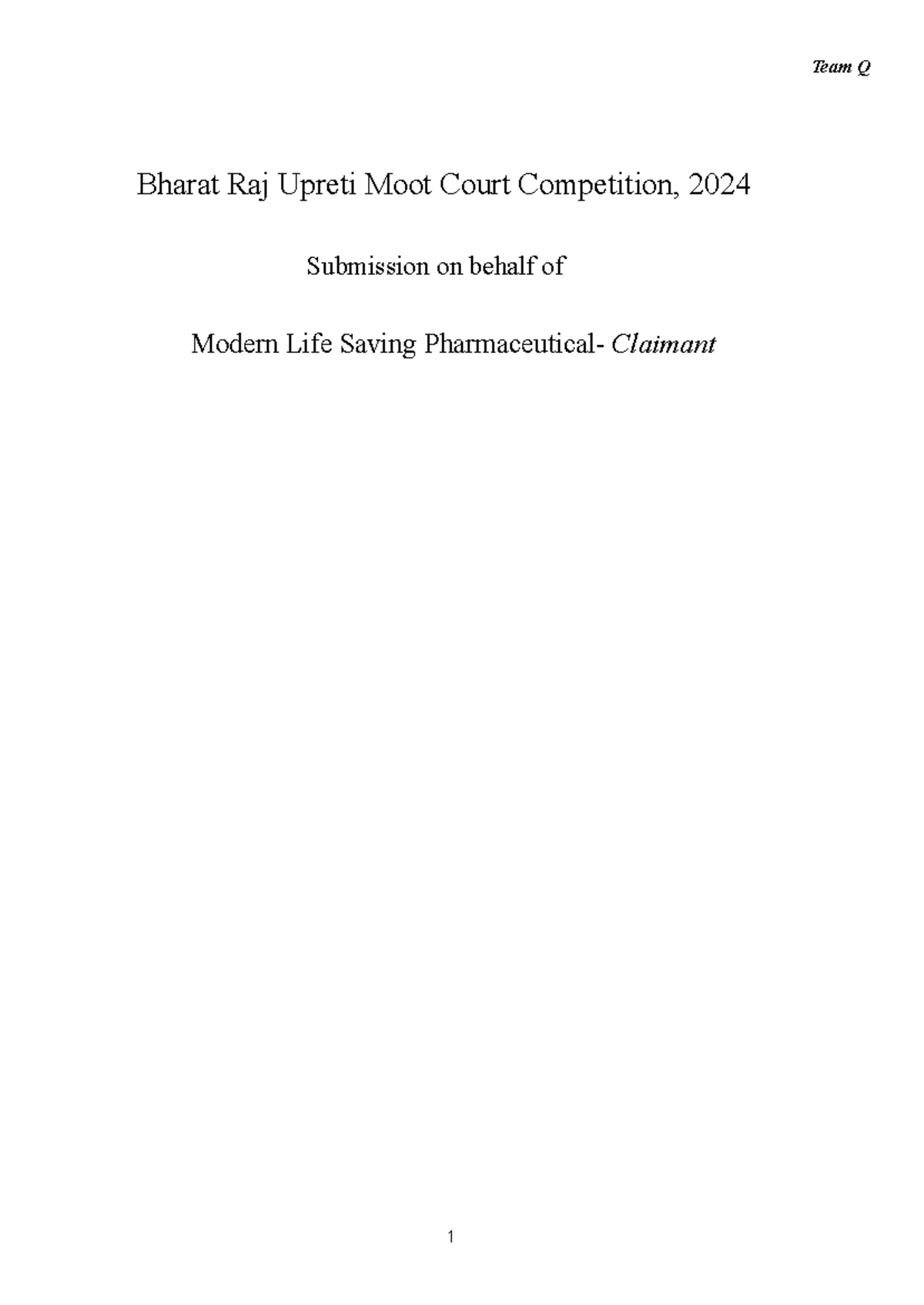 Team Q

Bharat Raj Upreti Moot Court Competition, 2024

Submission on behalf of

Modern Life Saving Pharmaceutical- Claimant

1